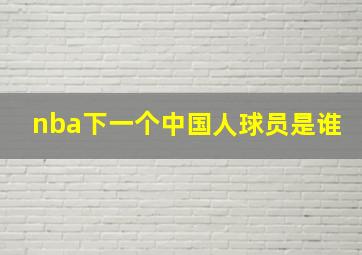 nba下一个中国人球员是谁